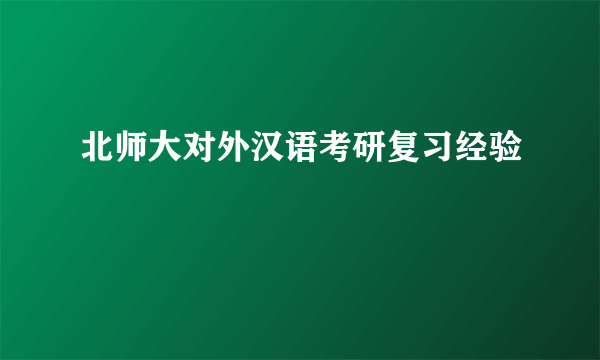 北师大对外汉语考研复习经验